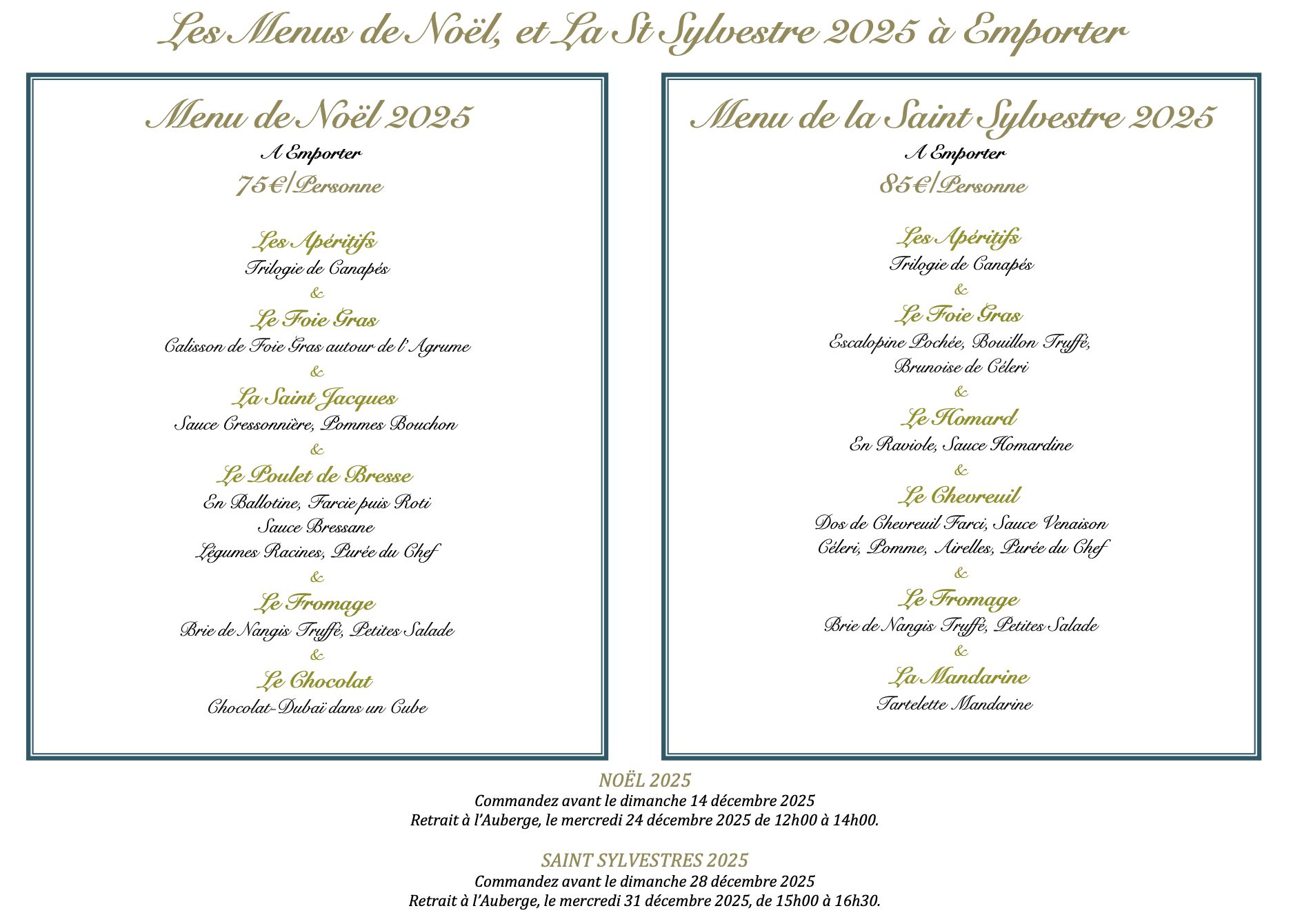 Les Menus de Noël, et La St Sylvestre 2025 à Emporter

Menu de Noël 2025
A Emporter
75€/Personne

Les Apéritifs
Trilogie de Canapés
&
Le Foie Gras
Calisson de Foie Gras autour de l'Agrume
&
La Saint Jacques
Sauce Cressonnière, Pommes Bouchon
&
Le Poulet de Bresse
En Ballotine, Farcie puis Roti
Sauce Bressane
Légumes Racines, Purée du Chef
&
Le Fromage
Brie de Nangis Truffé, Petites Salade
&
Le Chocolat
Chocolat-Dubaï dans un Cube

Menu de la Saint Sylvestre 2025
A Emporter
85€/Personne

Les Apéritifs
Trilogie de Canapés
&
Le Foie Gras
Escalopine Pochée, Bouillon Truffé,
Brunoise de Céleri
&
Le Homard
En Raviole, Sauce Homardine
&
Le Chevreuil
Dos de Chevreuil Farci, Sauce Venaison
Céleri, Pomme, Airelles, Purée du Chef
&
Le Fromage
Brie de Nangis Truffé, Petites Salade
&
La Mandarine
Tartelette Mandarine

NOËL 2025
Commandez avant le dimanche 14 décembre 2025
Retrait à l'Auberge, le mercredi 24 décembre 2025 de 12h00 à 14h00.

SAINT SYLVESTRES 2025
Commandez avant le dimanche 28 décembre 2025
Retrait à l'Auberge, le mercredi 31 décembre 2025, de 15h00 à 16h30.